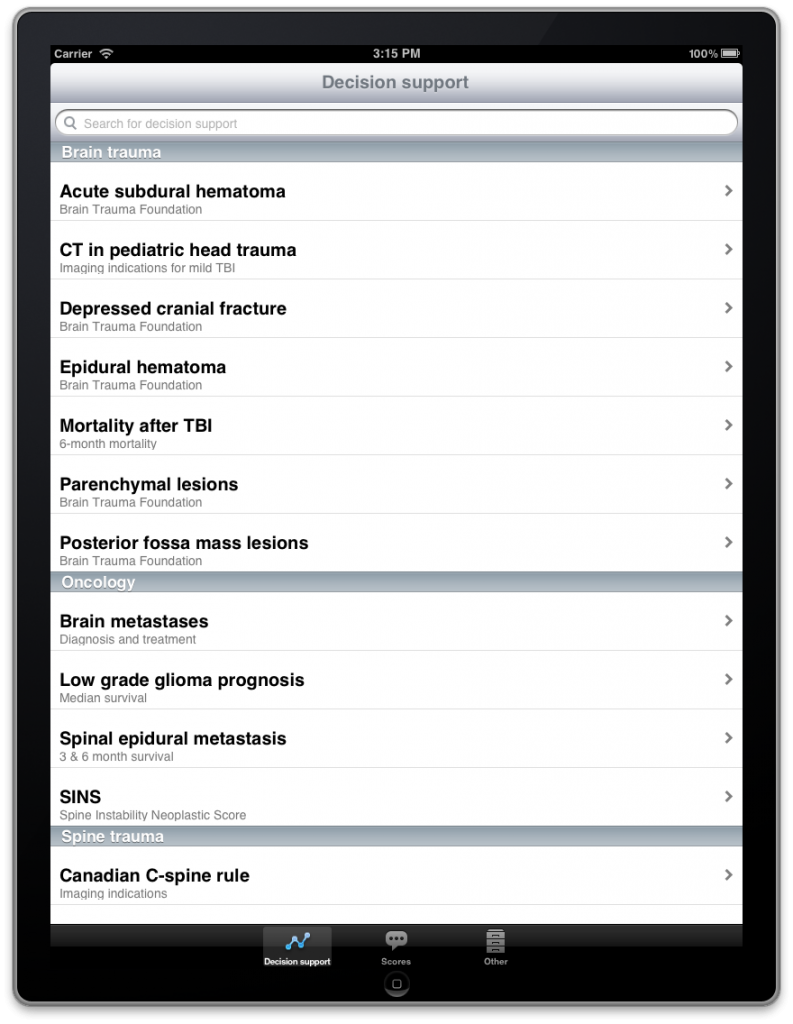 Carrier 3:15 PM 100%

Decision support

Search for decision support

Brain trauma

Acute subdural hematoma
Brain Trauma Foundation

CT in pediatric head trauma
Imaging indications for mild TBI

Depressed cranial fracture
Brain Trauma Foundation

Epidural hematoma
Brain Trauma Foundation

Mortality after TBI
6-month mortality

Parenchymal lesions
Brain Trauma Foundation

Posterior fossa mass lesions
Brain Trauma Foundation

Oncology

Brain metastases
Diagnosis and treatment

Low grade glioma prognosis
Median survival

Spinal epidural metastasis
3 & 6 month survival

SINS
Spine Instability Neoplastic Score

Spine trauma

Canadian C-spine rule
Imaging indications

Decision support Scores Other